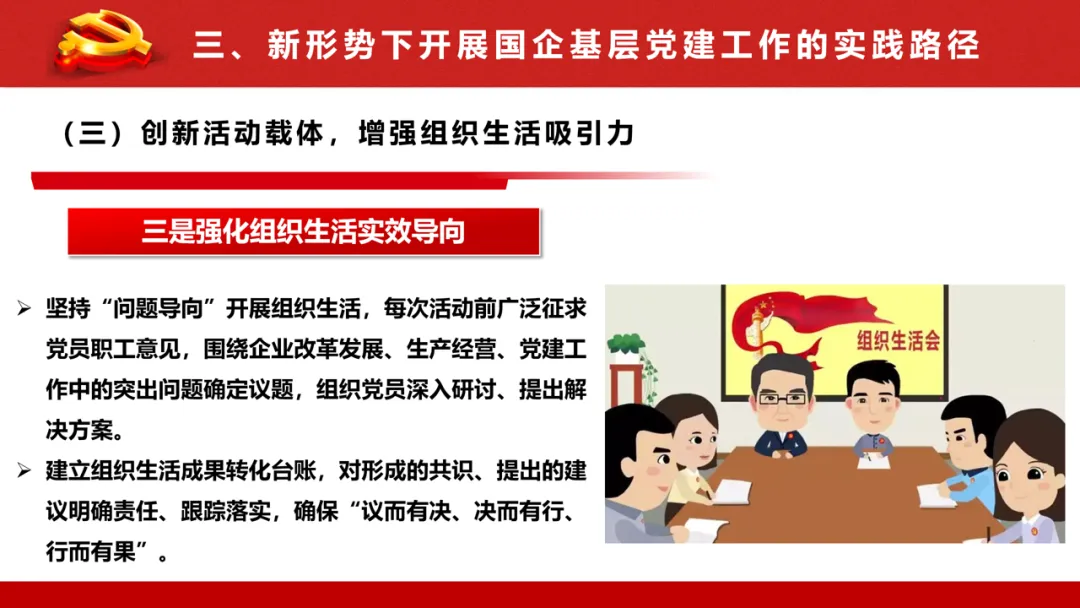 三、新形势下开展国企基层党建工作的实践路径

（三）创新活动载体，增强组织生活吸引力

三是强化组织生活实效导向

➢ 坚持“问题导向”开展组织生活，每次活动前广泛征求党员职工意见，围绕企业改革发展、生产经营、党建工作中的突出问题确定议题，组织党员深入研讨、提出解决方案。

➢ 建立组织生活成果转化台账，对形成的共识、提出的建议明确责任、跟踪落实，确保“议而有决、决而有行、行而有果”。

组织生活会